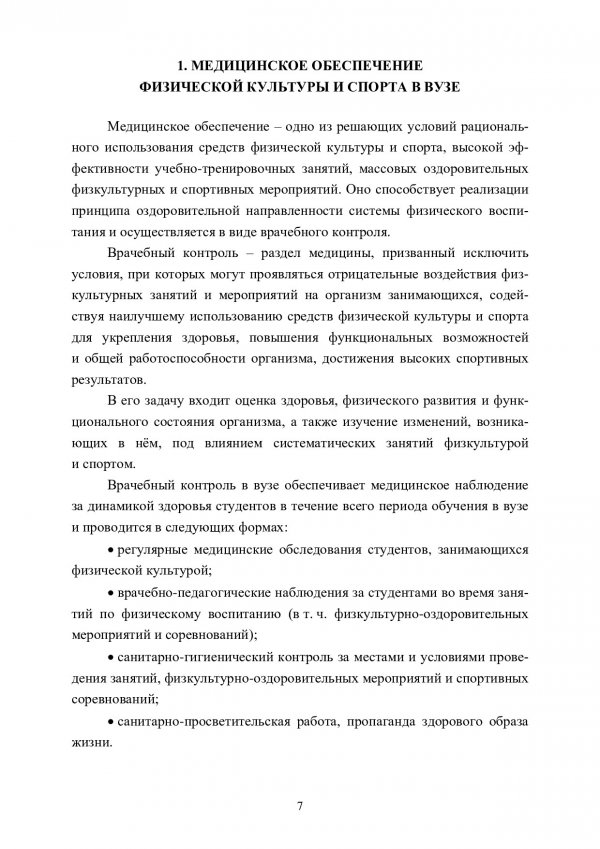 1. МЕДИЦИНСКОЕ ОБЕСПЕЧЕНИЕ
ФИЗИЧЕСКОЙ КУЛЬТУРЫ И СПОРТА В ВУЗЕ

Медицинское обеспечение – одно из решающих условий рационального использования средств физической культуры и спорта, высокой эффективности учебно-тренировочных занятий, массовых оздоровительных физкультурных и спортивных мероприятий. Оно способствует реализации принципа оздоровительной направленности системы физического воспитания и осуществляется в виде врачебного контроля.

Врачебный контроль – раздел медицины, призванный исключить условия, при которых могут проявляться отрицательные воздействия физкультурных занятий и мероприятий на организм занимающихся, содействуя наилучшему использованию средств физической культуры и спорта для укрепления здоровья, повышения функциональных возможностей и общей работоспособности организма, достижения высоких спортивных результатов.

В его задачу входит оценка здоровья, физического развития и функционального состояния организма, а также изучение изменений, возникающих в нём, под влиянием систематических занятий физкультурой и спортом.

Врачебный контроль в вузе обеспечивает медицинское наблюдение за динамикой здоровья студентов в течение всего периода обучения в вузе и проводится в следующих формах:

• регулярные медицинские обследования студентов, занимающихся физической культурой;

• врачебно-педагогические наблюдения за студентами во время занятий по физическому воспитанию (в т. ч. физкультурно-оздоровительных мероприятий и соревнований);

• санитарно-гигиенический контроль за местами и условиями проведения занятий, физкультурно-оздоровительных мероприятий и спортивных соревнований;

• санитарно-просветительская работа, пропаганда здорового образа жизни.

7